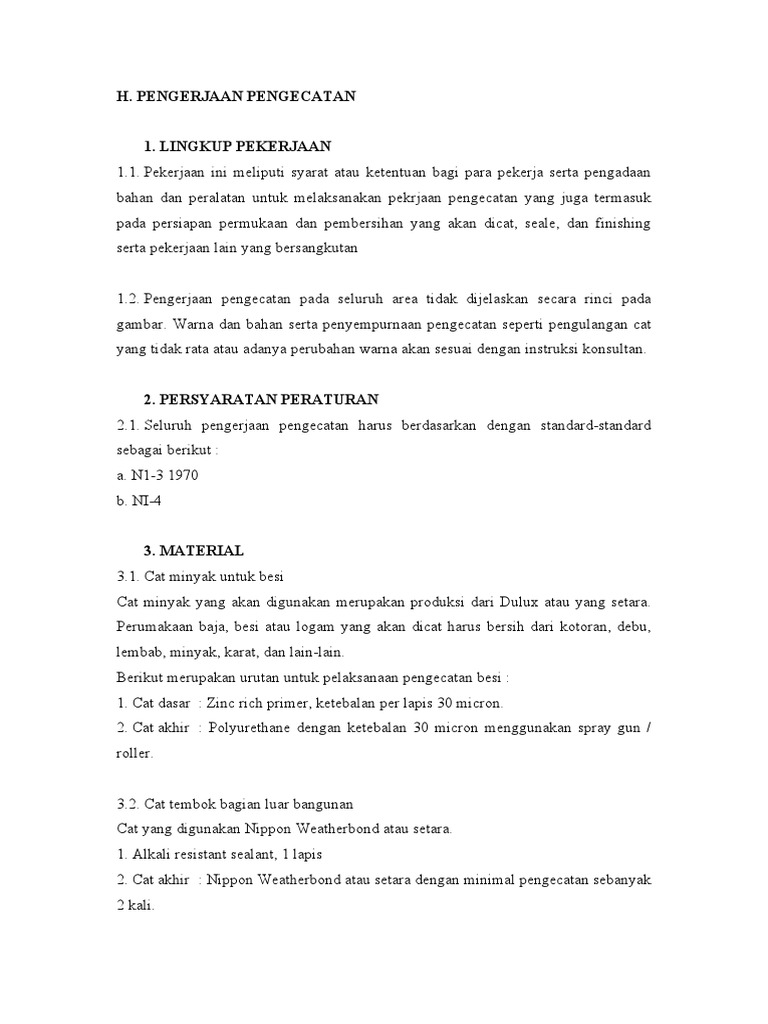 H. PENGERJAAN PENGECATAN

1. LINGKUP PEKERJAAN

1.1. Pekerjaan ini meliputi syarat atau ketentuan bagi para pekerja serta pengadaan bahan dan peralatan untuk melaksanakan pekrjaan pengecatan yang juga termasuk pada persiapan permukaan dan pembersihan yang akan dicat, seale, dan finishing serta pekerjaan lain yang bersangkutan

1.2. Pengerjaan pengecatan pada seluruh area tidak dijelaskan secara rinci pada gambar. Warna dan bahan serta penyempurnaan pengecatan seperti pengulangan cat yang tidak rata atau adanya perubahan warna akan sesuai dengan instruksi konsultan.

2. PERSYARATAN PERATURAN

2.1. Seluruh pengerjaan pengecatan harus berdasarkan dengan standard-standard sebagai berikut :

a. N1-3 1970

b. NI-4

3. MATERIAL

3.1. Cat minyak untuk besi

Cat minyak yang akan digunakan merupakan produksi dari Dulux atau yang setara. Perumakaan baja, besi atau logam yang akan dicat harus bersih dari kotoran, debu, lembab, minyak, karat, dan lain-lain.

Berikut merupakan urutan untuk pelaksanaan pengecatan besi :

1. Cat dasar : Zinc rich primer, ketebalan per lapis 30 micron.

2. Cat akhir : Polyurethane dengan ketebalan 30 micron menggunakan spray gun / roller.

3.2. Cat tembok bagian luar bangunan

Cat yang digunakan Nippon Weatherbond atau setara.

1. Alkali resistant sealant, 1 lapis

2. Cat akhir : Nippon Weatherbond atau setara dengan minimal pengecatan sebanyak 2 kali.